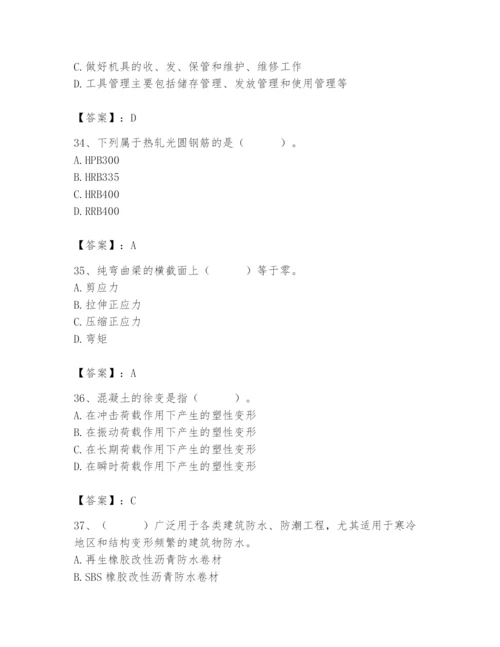 C.做好机具的收、发、保管和维护、维修工作
D.工具管理主要包括储存管理、发放管理和使用管理等

【答案】：D

34、下列属于热轧光圆钢筋的是（　　）。
A.HPB300
B.HRB335
C.HRB400
D.RRB400

【答案】：A

35、纯弯曲梁的横截面上（　　）等于零。
A.剪应力
B.拉伸正应力
C.压缩正应力
D.弯矩

【答案】：A

36、混凝土的徐变是指（　　）。
A.在冲击荷载作用下产生的塑性变形
B.在振动荷载作用下产生的塑性变形
C.在长期荷载作用下产生的塑性变形
D.在瞬时荷载作用下产生的塑性变形

【答案】：C

37、（　　）广泛用于各类建筑防水、防潮工程，尤其适用于寒冷地区和结构变形频繁的建筑物防水。
A.再生橡胶改性沥青防水卷材
B.SBS橡胶改性沥青防水卷材